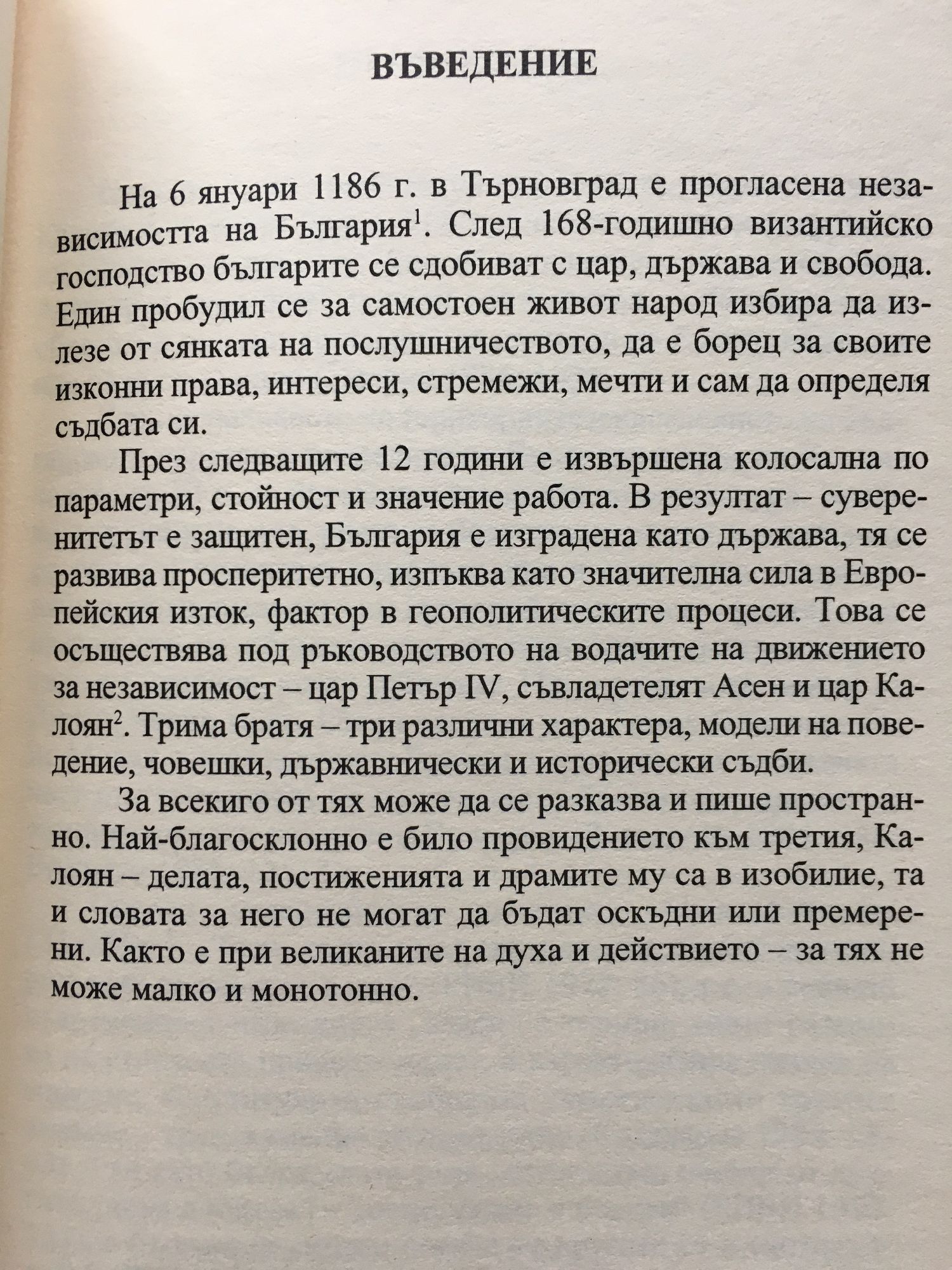 ВЪВЕДЕНИЕ

На 6 януари 1186 г. в Търновград е прогласена независимостта на България$^1$. След 168-годишно византийско господство българите се сдобиват с цар, държава и свобода. Един пробудил се за самостоен живот народ избира да излезе от сянката на послушничеството, да е борец за своите изконни права, интереси, стремежи, мечти и сам да определя съдбата си.

През следващите 12 години е извършена колосална по параметри, стойност и значение работа. В резултат – суверенитетът е защитен, България е изградена като държава, тя се развива просперитетно, изпъква като значителна сила в Европейския изток, фактор в геополитическите процеси. Това се осъществява под ръководството на водачите на движението за независимост – цар Петър IV, съвладетелят Асен и цар Калоян$^2$. Трима братя – три различни характера, модели на поведение, човешки, държавнически и исторически съдби.

За всекиго от тях може да се разказва и пише пространно. Най-благосклонно е било провидението към третия, Калоян – делата, постиженията и драмите му са в изобилие, та и словата за него не могат да бъдат оскъдни или премерени. Както е при великаните на духа и действието – за тях не може малко и монотонно.